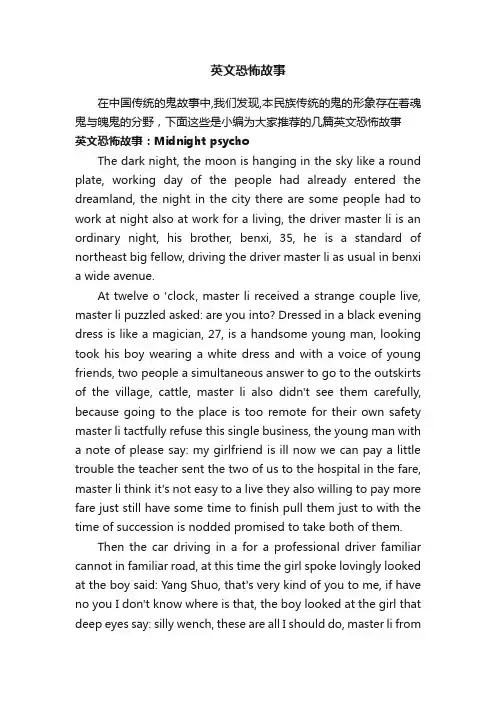 英文恐怖故事

在中国传统的鬼故事中,我们发现,本民族传统的鬼的形象存在着魂鬼与魄鬼的分野，下面这些是小编为大家推荐的几篇英文恐怖故事

英文恐怖故事：Midnight psycho

The dark night, the moon is hanging in the sky like a round plate, working day of the people had already entered the dreamland, the night in the city there are some people had to work at night also at work for a living, the driver master li is an ordinary night, his brother, benxi, 35, he is a standard of northeast big fellow, driving the driver master li as usual in benxi a wide avenue.

At twelve o 'clock, master li received a strange couple live, master li puzzled asked: are you into? Dressed in a black evening dress is like a magician, 27, is a handsome young man, looking took his boy wearing a white dress and with a voice of young friends, two people a simultaneous answer to go to the outskirts of the village, cattle, master li also didn't see them carefully, because going to the place is too remote for their own safety master li tactfully refuse this single business, the young man with a note of please say: my girlfriend is ill now we can pay a little trouble the teacher sent the two of us to the hospital in the fare, master li think it's not easy to a live they also willing to pay more fare just still have some time to finish pull them just to with the time of succession is nodded promised to take both of them.

Then the car driving in a for a professional driver familiar cannot in familiar road, at this time the girl spoke lovingly looked at the boy said: Yang Shuo, that's very kind of you to me, if have no you I don't know where is that, the boy looked at the girl that deep eyes say: silly wench, these are all I should do, master li from